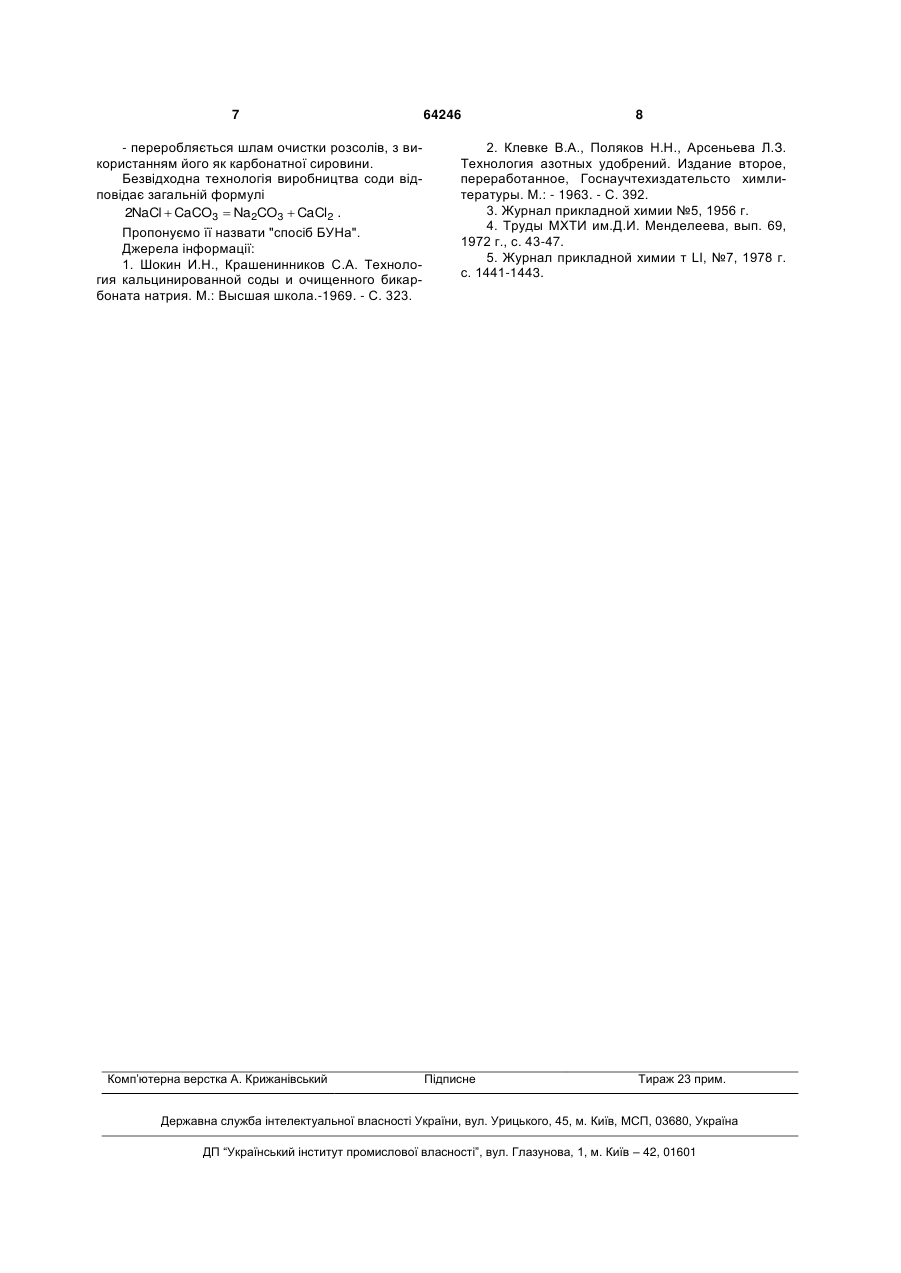 7 64246 8

- переробляється шлам очистки розсолів, з використанням його як карбонатної сировини.

Безвідходна технологія виробництва соди відповідає загальній формулі

$2NaCl + CaCO_3 = Na_2CO_3 + CaCl_2$ .

Пропонуємо її назвати "спосіб БУНа".

Джерела інформації:

1. Шокин И.Н., Крашенинников С.А. Технология кальцинированной соды и очищенного бикарбоната натрия. М.: Высшая школа.-1969. - С. 323.

2. Клевке В.А., Поляков Н.Н., Арсеньева Л.З. Технология азотных удобрений. Издание второе, переработанное, Госнаучтехиздательсто химлитературы. М.: - 1963. - С. 392.

3. Журнал прикладной химии №5, 1956 г.

4. Труды МХТИ им.Д.И. Менделеева, вып. 69, 1972 г., с. 43-47.

5. Журнал прикладной химии т LI, №7, 1978 г. с. 1441-1443.

Комп'ютерна верстка А. Крижанівський Підписне Тираж 23 прим.

Державна служба інтелектуальної власності України, вул. Урицького, 45, м. Київ, МСП, 03680, Україна

ДП "Український інститут промислової власності", вул. Глазунова, 1, м. Київ – 42, 01601